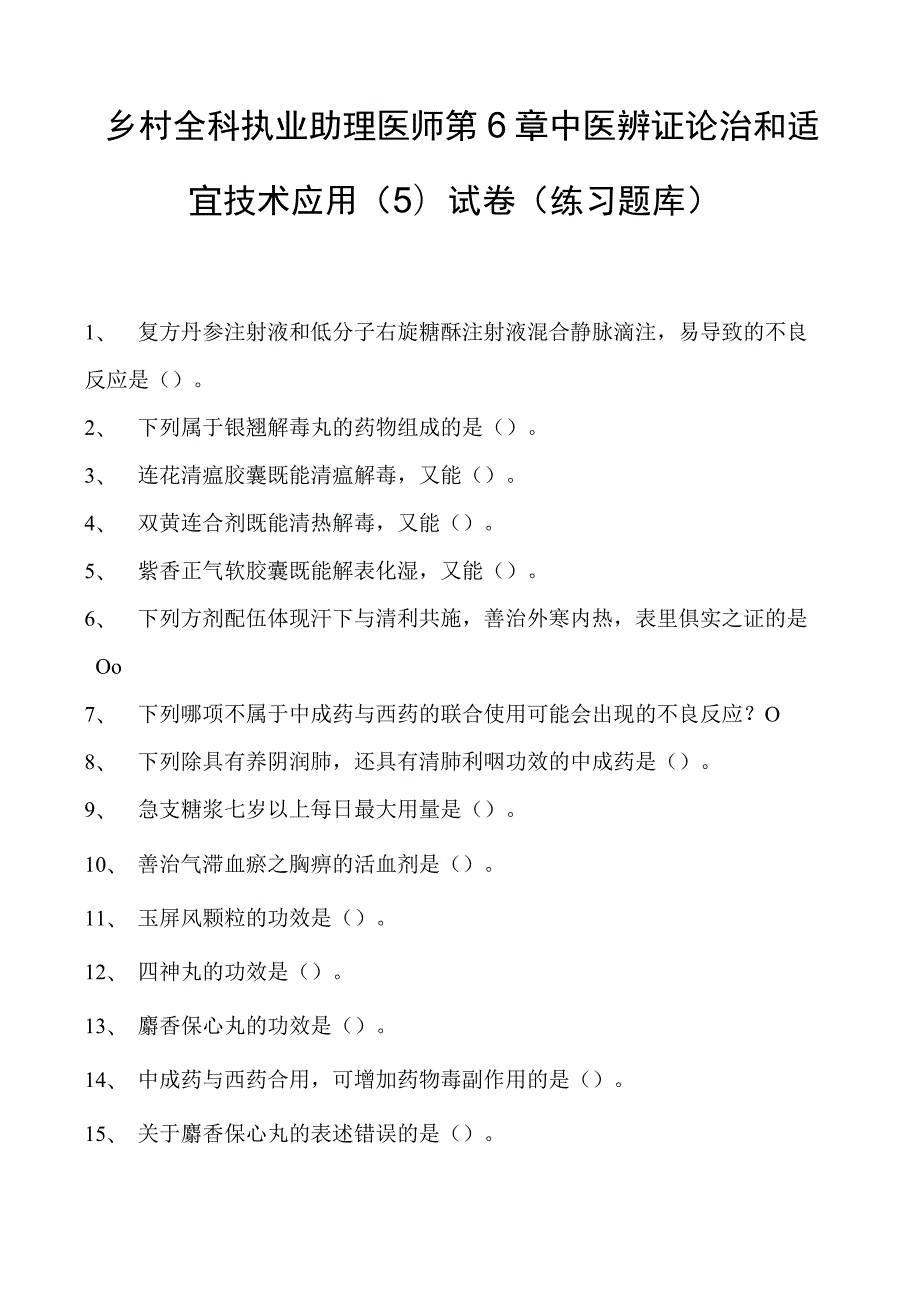 乡村全科执业助理医师第6章中医辨证论治和适宜技术应用（5）试卷（练习题库）

1、 复方丹参注射液和低分子右旋糖酥注射液混合静脉滴注，易导致的不良反应是（）。

2、 下列属于银翘解毒丸的药物组成的是（）。

3、 连花清瘟胶囊既能清瘟解毒，又能（）。

4、 双黄连合剂既能清热解毒，又能（）。

5、 紫香正气软胶囊既能解表化湿，又能（）。

6、 下列方剂配伍体现汗下与清利共施，善治外寒内热，表里俱实之证的是Oo

7、 下列哪项不属于中成药与西药的联合使用可能会出现的不良反应？O

8、 下列除具有养阴润肺，还具有清肺利咽功效的中成药是（）。

9、 急支糖浆七岁以上每日最大用量是（）。

10、 善治气滞血瘀之胸痹的活血剂是（）。

11、 玉屏风颗粒的功效是（）。

12、 四神丸的功效是（）。

13、 麝香保心丸的功效是（）。

14、 中成药与西药合用，可增加药物毒副作用的是（）。

15、 关于麝香保心丸的表述错误的是（）。